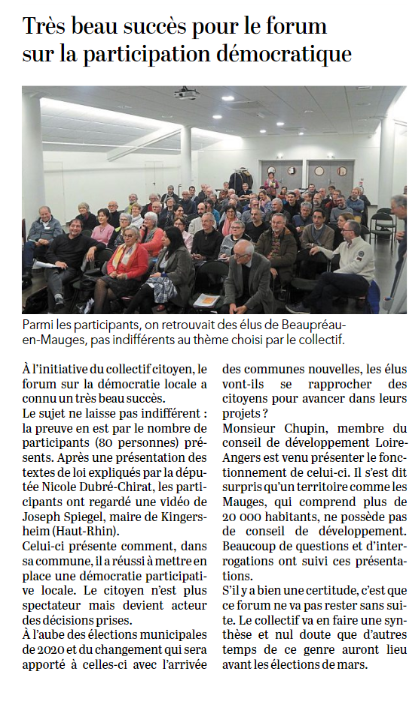 Très beau succès pour le forum sur la participation démocratique

Parmi les participants, on retrouvait des élus de Beaupréau-en-Mauges, pas indifférents au thème choisi par le collectif.

À l'initiative du collectif citoyen, le forum sur la démocratie locale a connu un très beau succès.

Le sujet ne laisse pas indifférent : la preuve en est par le nombre de participants (80 personnes) présents. Après une présentation des textes de loi expliqués par la députée Nicole Dubré-Chirat, les participants ont regardé une vidéo de Joseph Spiegel, maire de Kingersheim (Haut-Rhin).

Celui-ci présente comment, dans sa commune, il a réussi à mettre en place une démocratie participative locale. Le citoyen n'est plus spectateur mais devient acteur des décisions prises.

À l'aube des élections municipales de 2020 et du changement qui sera apporté à celles-ci avec l'arrivée des communes nouvelles, les élus vont-ils se rapprocher des citoyens pour avancer dans leurs projets ?

Monsieur Chupin, membre du conseil de développement Loire-Angers est venu présenter le fonctionnement de celui-ci. Il s'est dit surpris qu'un territoire comme les Mauges, qui comprend plus de 20 000 habitants, ne possède pas de conseil de développement. Beaucoup de questions et d'interrogations ont suivi ces présentations.

S'il y a bien une certitude, c'est que ce forum ne va pas rester sans suite. Le collectif va en faire une synthèse et nul doute que d'autres temps de ce genre auront lieu avant les élections de mars.